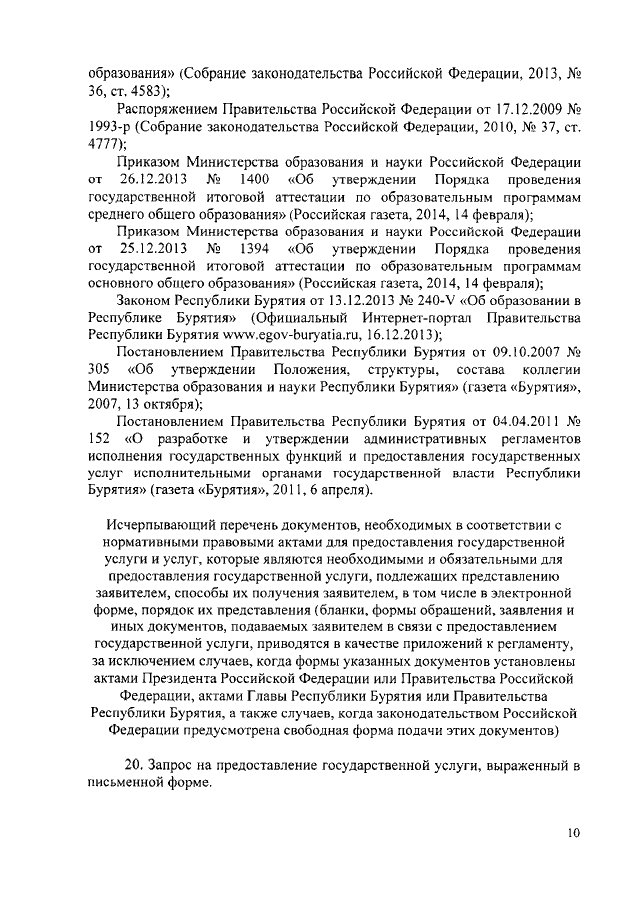 образования» (Собрание законодательства Российской Федерации, 2013, № 36, ст. 4583);

Распоряжением Правительства Российской Федерации от 17.12.2009 № 1993-р (Собрание законодательства Российской Федерации, 2010, № 37, ст. 4777);

Приказом Министерства образования и науки Российской Федерации от 26.12.2013 № 1400 «Об утверждении Порядка проведения государственной итоговой аттестации по образовательным программам среднего общего образования» (Российская газета, 2014, 14 февраля);

Приказом Министерства образования и науки Российской Федерации от 25.12.2013 № 1394 «Об утверждении Порядка проведения государственной итоговой аттестации по образовательным программам основного общего образования» (Российская газета, 2014, 14 февраля);

Законом Республики Бурятия от 13.12.2013 № 240-V «Об образовании в Республике Бурятия» (Официальный Интернет-портал Правительства Республики Бурятия www.egov-buryatia.ru, 16.12.2013);

Постановлением Правительства Республики Бурятия от 09.10.2007 № 305 «Об утверждении Положения, структуры, состава коллегии Министерства образования и науки Республики Бурятия» (газета «Бурятия», 2007, 13 октября);

Постановлением Правительства Республики Бурятия от 04.04.2011 № 152 «О разработке и утверждении административных регламентов исполнения государственных функций и предоставления государственных услуг исполнительными органами государственной власти Республики Бурятия» (газета «Бурятия», 2011, 6 апреля).

Исчерпывающий перечень документов, необходимых в соответствии с нормативными правовыми актами для предоставления государственной услуги и услуг, которые являются необходимыми и обязательными для предоставления государственной услуги, подлежащих представлению заявителем, способы их получения заявителем, в том числе в электронной форме, порядок их представления (бланки, формы обращений, заявления и иных документов, подаваемых заявителем в связи с предоставлением государственной услуги, приводятся в качестве приложений к регламенту, за исключением случаев, когда формы указанных документов установлены актами Президента Российской Федерации или Правительства Российской Федерации, актами Главы Республики Бурятия или Правительства Республики Бурятия, а также случаев, когда законодательством Российской Федерации предусмотрена свободная форма подачи этих документов)

20. Запрос на предоставление государственной услуги, выраженный в письменной форме.

10